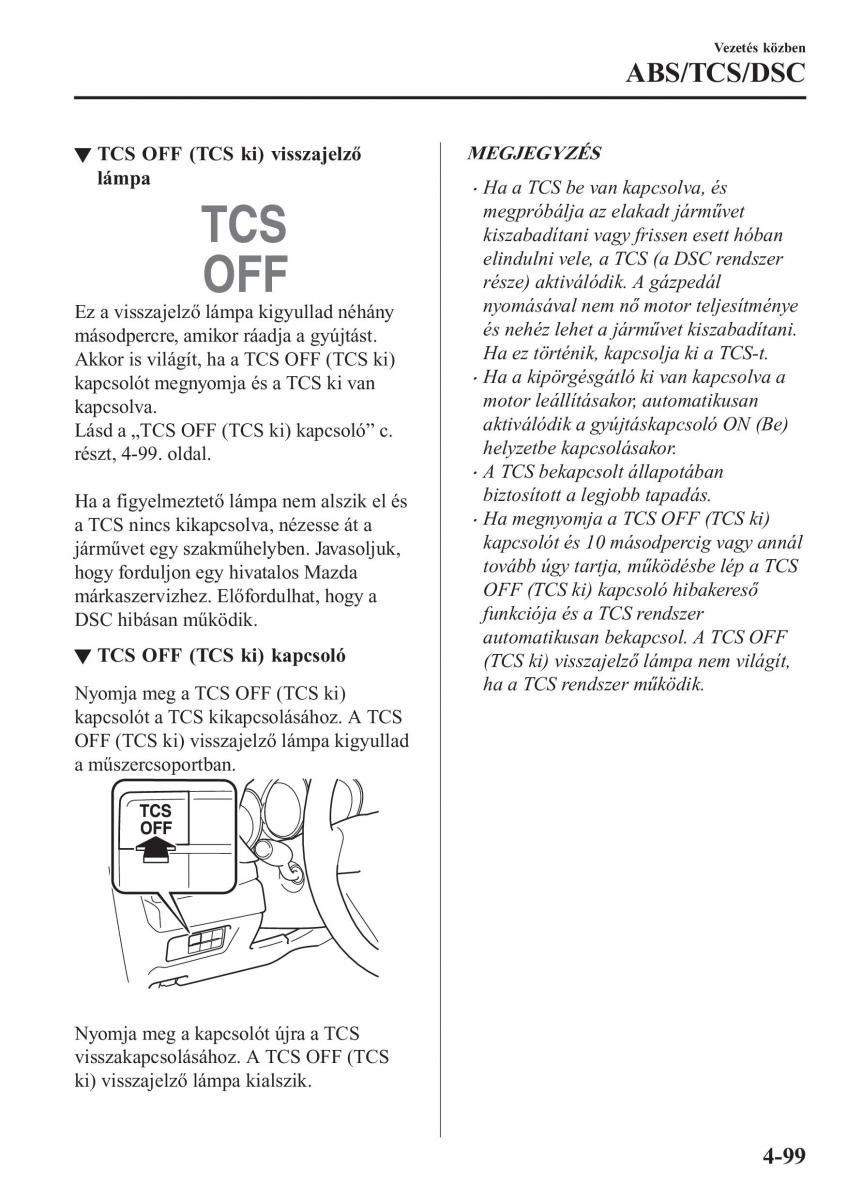 Vezetés közben
ABS/TCS/DSC

▼ TCS OFF (TCS ki) visszajelző lámpa

TCS
OFF

Ez a visszajelző lámpa kigyullad néhány másodpercre, amikor ráadja a gyújtást. Akkor is világít, ha a TCS OFF (TCS ki) kapcsolót megnyomja és a TCS ki van kapcsolva.
Lásd a „TCS OFF (TCS ki) kapcsoló” c. részt, 4-99. oldal.

Ha a figyelmeztető lámpa nem alszik el és a TCS nincs kikapcsolva, nézesse át a járművet egy szakműhelyben. Javasoljuk, hogy forduljon egy hivatalos Mazda márkaszervizhez. Előfordulhat, hogy a DSC hibásan működik.

▼ TCS OFF (TCS ki) kapcsoló

Nyomja meg a TCS OFF (TCS ki) kapcsolót a TCS kikapcsolásához. A TCS OFF (TCS ki) visszajelző lámpa kigyullad a műszercsoportban.

TCS
OFF

Nyomja meg a kapcsolót újra a TCS visszakapcsolásához. A TCS OFF (TCS ki) visszajelző lámpa kialszik.

MEGJEGYZÉS

· Ha a TCS be van kapcsolva, és megpróbálja az elakadt járművet kiszabadítani vagy frissen esett hóban elindulni vele, a TCS (a DSC rendszer része) aktiválódik. A gázpedál nyomásával nem nő motor teljesítménye és nehéz lehet a járművet kiszabadítani. Ha ez történik, kapcsolja ki a TCS-t.
· Ha a kipörgésgátló ki van kapcsolva a motor leállításakor, automatikusan aktiválódik a gyújtáskapcsoló ON (Be) helyzetbe kapcsolásakor.
· A TCS bekapcsolt állapotában biztosított a legjobb tapadás.
· Ha megnyomja a TCS OFF (TCS ki) kapcsolót és 10 másodpercig vagy annál tovább úgy tartja, működésbe lép a TCS OFF (TCS ki) kapcsoló hibakereső funkciója és a TCS rendszer automatikusan bekapcsol. A TCS OFF (TCS ki) visszajelző lámpa nem világít, ha a TCS rendszer működik.

4-99